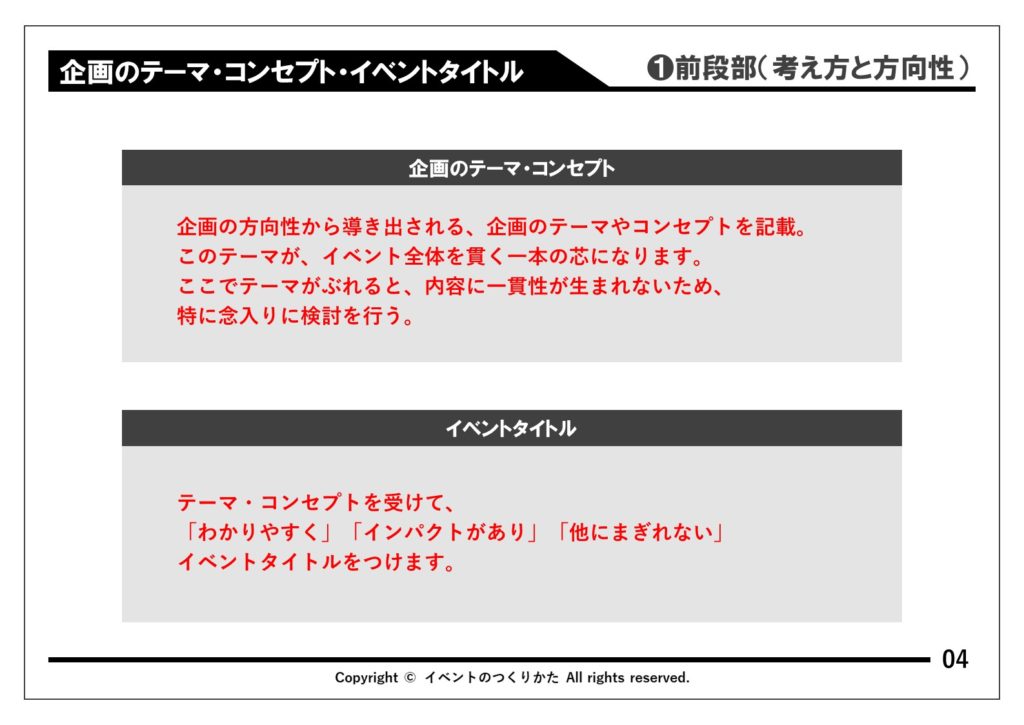 企画のテーマ・コンセプト・イベントタイトル

❶前段部（考え方と方向性）

企画のテーマ・コンセプト

企画の方向性から導き出される、企画のテーマやコンセプトを記載。
このテーマが、イベント全体を貫く一本の芯になります。
ここでテーマがぶれると、内容に一貫性が生まれないため、
特に念入りに検討を行う。

イベントタイトル

テーマ・コンセプトを受けて、
「わかりやすく」「インパクトがあり」「他にまぎれない」
イベントタイトルをつけます。

04

Copyright © イベントのつくりかた All rights reserved.